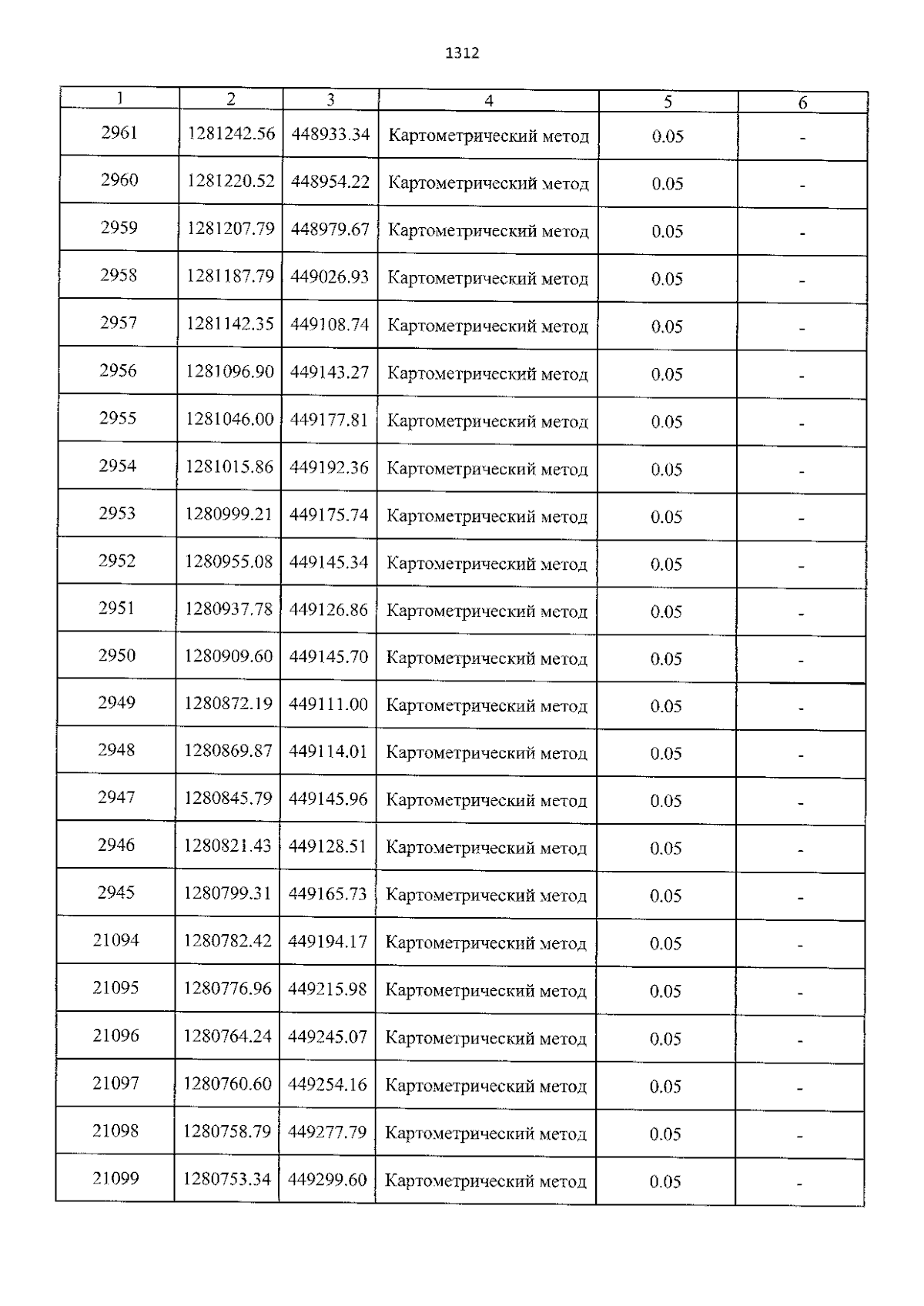 1312

| 1 | 2 | 3 | 4 | 5 | 6 |
|---|---|---|---|---|---|
| 2961 | 1281242.56 | 448933.34 | Картометрический метод | 0.05 | - |
| 2960 | 1281220.52 | 448954.22 | Картометрический метод | 0.05 | - |
| 2959 | 1281207.79 | 448979.67 | Картометрический метод | 0.05 | - |
| 2958 | 1281187.79 | 449026.93 | Картометрический метод | 0.05 | - |
| 2957 | 1281142.35 | 449108.74 | Картометрический метод | 0.05 | - |
| 2956 | 1281096.90 | 449143.27 | Картометрический метод | 0.05 | - |
| 2955 | 1281046.00 | 449177.81 | Картометрический метод | 0.05 | - |
| 2954 | 1281015.86 | 449192.36 | Картометрический метод | 0.05 | - |
| 2953 | 1280999.21 | 449175.74 | Картометрический метод | 0.05 | - |
| 2952 | 1280955.08 | 449145.34 | Картометрический метод | 0.05 | - |
| 2951 | 1280937.78 | 449126.86 | Картометрический метод | 0.05 | - |
| 2950 | 1280909.60 | 449145.70 | Картометрический метод | 0.05 | - |
| 2949 | 1280872.19 | 449111.00 | Картометрический метод | 0.05 | - |
| 2948 | 1280869.87 | 449114.01 | Картометрический метод | 0.05 | - |
| 2947 | 1280845.79 | 449145.96 | Картометрический метод | 0.05 | - |
| 2946 | 1280821.43 | 449128.51 | Картометрический метод | 0.05 | - |
| 2945 | 1280799.31 | 449165.73 | Картометрический метод | 0.05 | - |
| 21094 | 1280782.42 | 449194.17 | Картометрический метод | 0.05 | - |
| 21095 | 1280776.96 | 449215.98 | Картометрический метод | 0.05 | - |
| 21096 | 1280764.24 | 449245.07 | Картометрический метод | 0.05 | - |
| 21097 | 1280760.60 | 449254.16 | Картометрический метод | 0.05 | - |
| 21098 | 1280758.79 | 449277.79 | Картометрический метод | 0.05 | - |
| 21099 | 1280753.34 | 449299.60 | Картометрический метод | 0.05 | - |